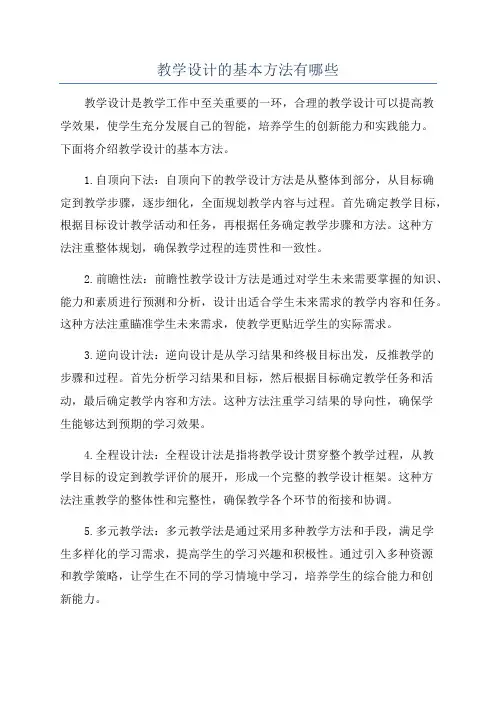 教学设计的基本方法有哪些

教学设计是教学工作中至关重要的一环，合理的教学设计可以提高教学效果，使学生充分发展自己的智能，培养学生的创新能力和实践能力。下面将介绍教学设计的基本方法。

1.自顶向下法：自顶向下的教学设计方法是从整体到部分，从目标确定到教学步骤，逐步细化，全面规划教学内容与过程。首先确定教学目标，根据目标设计教学活动和任务，再根据任务确定教学步骤和方法。这种方法注重整体规划，确保教学过程的连贯性和一致性。

2.前瞻性法：前瞻性教学设计方法是通过对学生未来需要掌握的知识、能力和素质进行预测和分析，设计出适合学生未来需求的教学内容和任务。这种方法注重瞄准学生未来需求，使教学更贴近学生的实际需求。

3.逆向设计法：逆向设计是从学习结果和终极目标出发，反推教学的步骤和过程。首先分析学习结果和目标，然后根据目标确定教学任务和活动，最后确定教学内容和方法。这种方法注重学习结果的导向性，确保学生能够达到预期的学习效果。

4.全程设计法：全程设计法是指将教学设计贯穿整个教学过程，从教学目标的设定到教学评价的展开，形成一个完整的教学设计框架。这种方法注重教学的整体性和完整性，确保教学各个环节的衔接和协调。

5.多元教学法：多元教学法是通过采用多种教学方法和手段，满足学生多样化的学习需求，提高学生的学习兴趣和积极性。通过引入多种资源和教学策略，让学生在不同的学习情境中学习，培养学生的综合能力和创新能力。